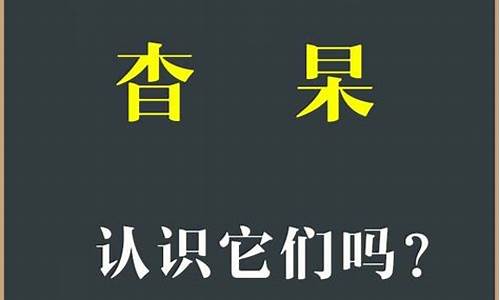 杳 杲

认识它们吗？